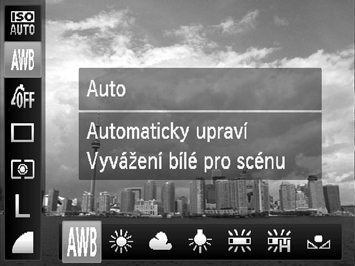 ISO AUTO
AWB
OFF
L

Auto

Automaticky upraví Vyvážení bílé pro scénu

AWB H